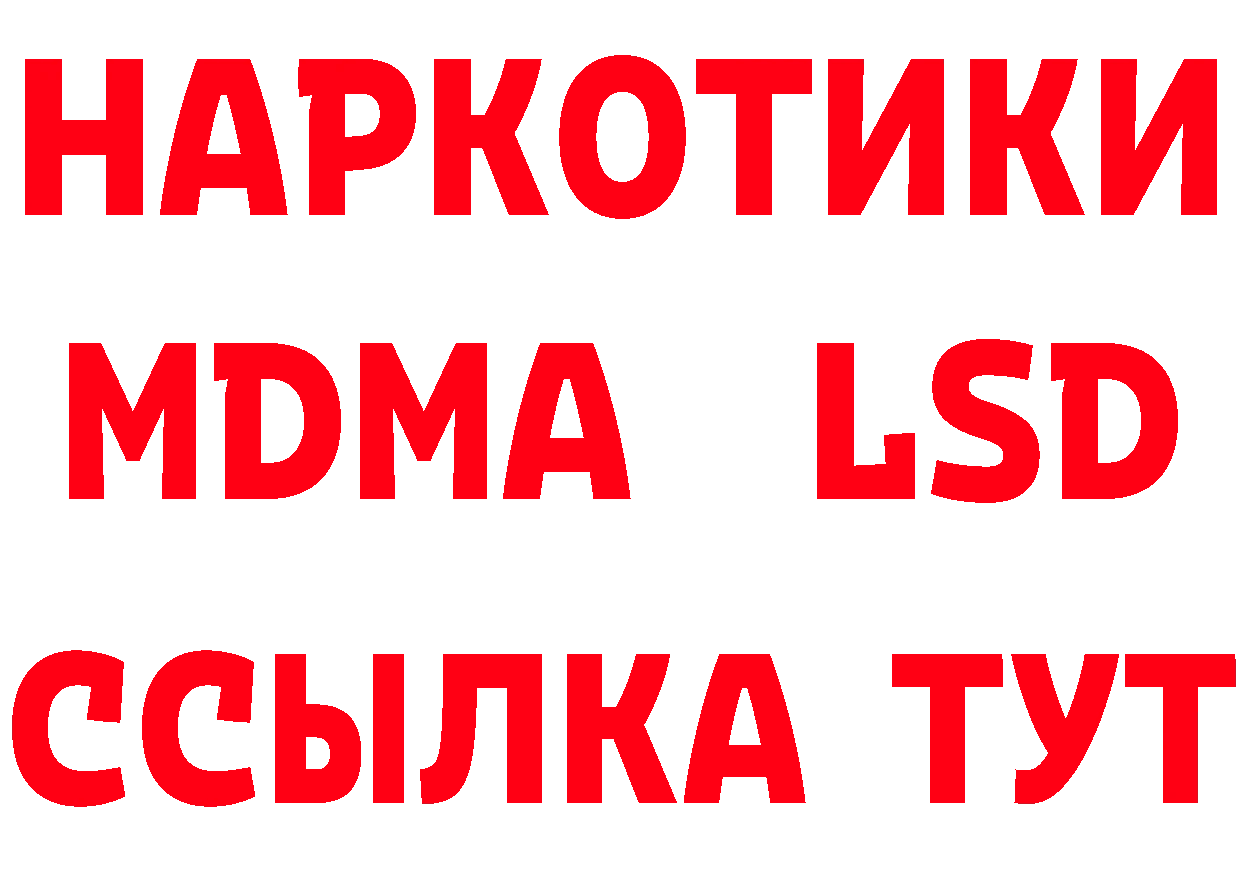 НАРКОТИКИ
MDMA LSD
ССЫЛКА ТУТ